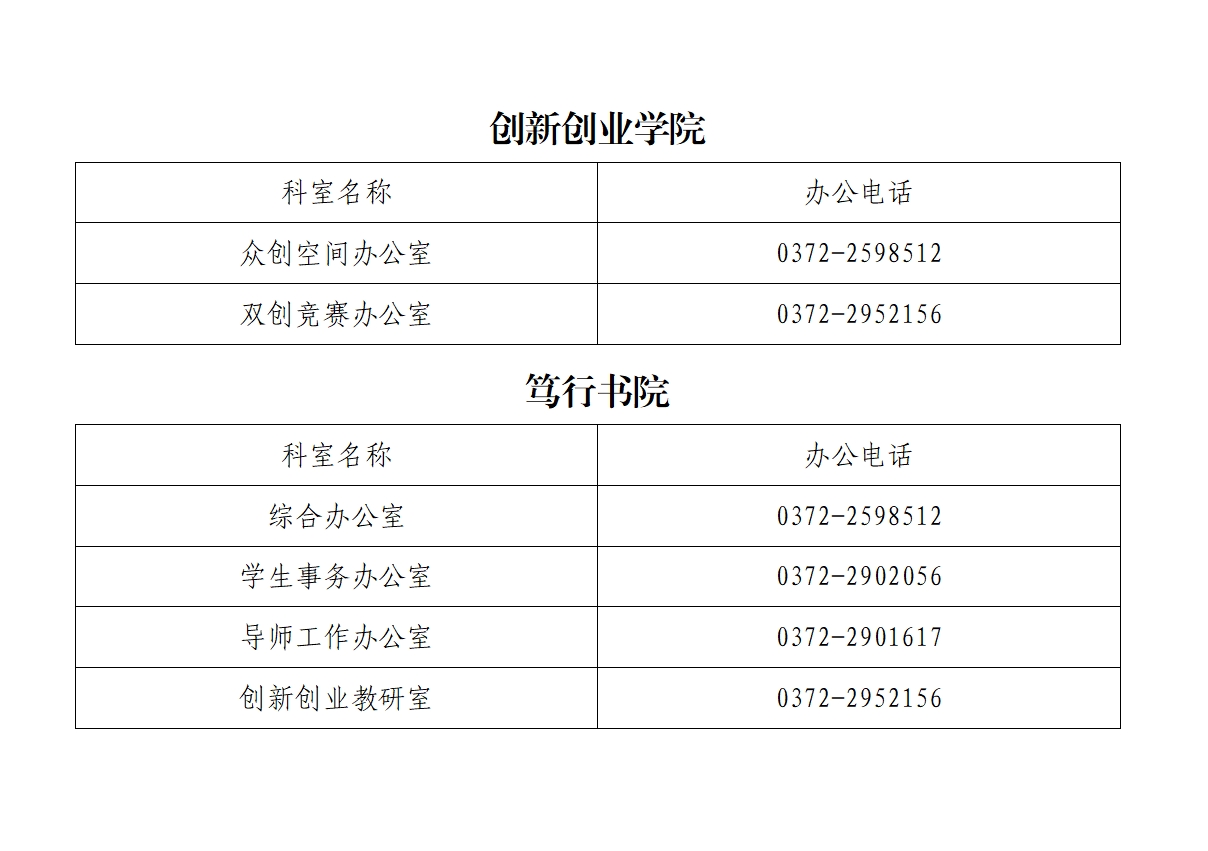 创新创业学院

| 科室名称 | 办公电话 |
|---|---|
| 众创空间办公室 | 0372-2598512 |
| 双创竞赛办公室 | 0372-2952156 |

笃行书院

| 科室名称 | 办公电话 |
|---|---|
| 综合办公室 | 0372-2598512 |
| 学生事务办公室 | 0372-2902056 |
| 导师工作办公室 | 0372-2901617 |
| 创新创业教研室 | 0372-2952156 |